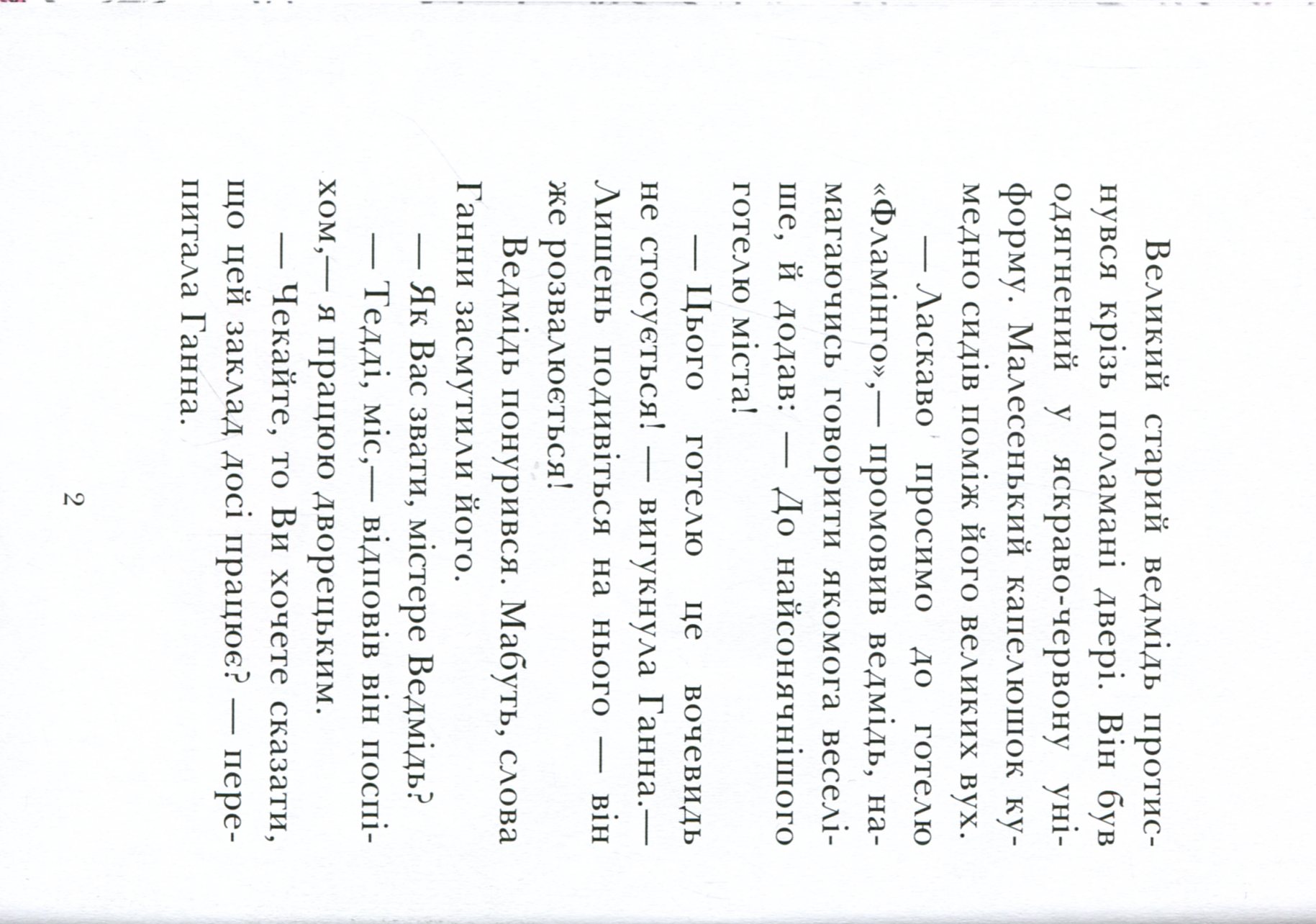 Великий старий ведмідь протиснувся крізь поламані двері. Він був одягнений у яскраво-червону уніформу. Малесенький капелюшок кумедно сидів поміж його великих вух.

— Ласкаво просимо до готелю «Фламінго»,— промовив ведмідь, намагаючись говорити якомога веселіше, й додав: — До найсонячнішого готелю міста!

— Цього готелю це вочевидь не стосується! — вигукнула Ганна.— Лишень подивіться на нього — він же розвалюється!

Ведмідь понурився. Мабуть, слова Ганни засмутили його.

— Як Вас звати, містере Ведмідь?

— Тедді, міс,— відповів він поспіхом,— я працюю дворецьким.

— Чекайте, то Ви хочете сказати, що цей заклад досі працює? — перепитала Ганна.

2